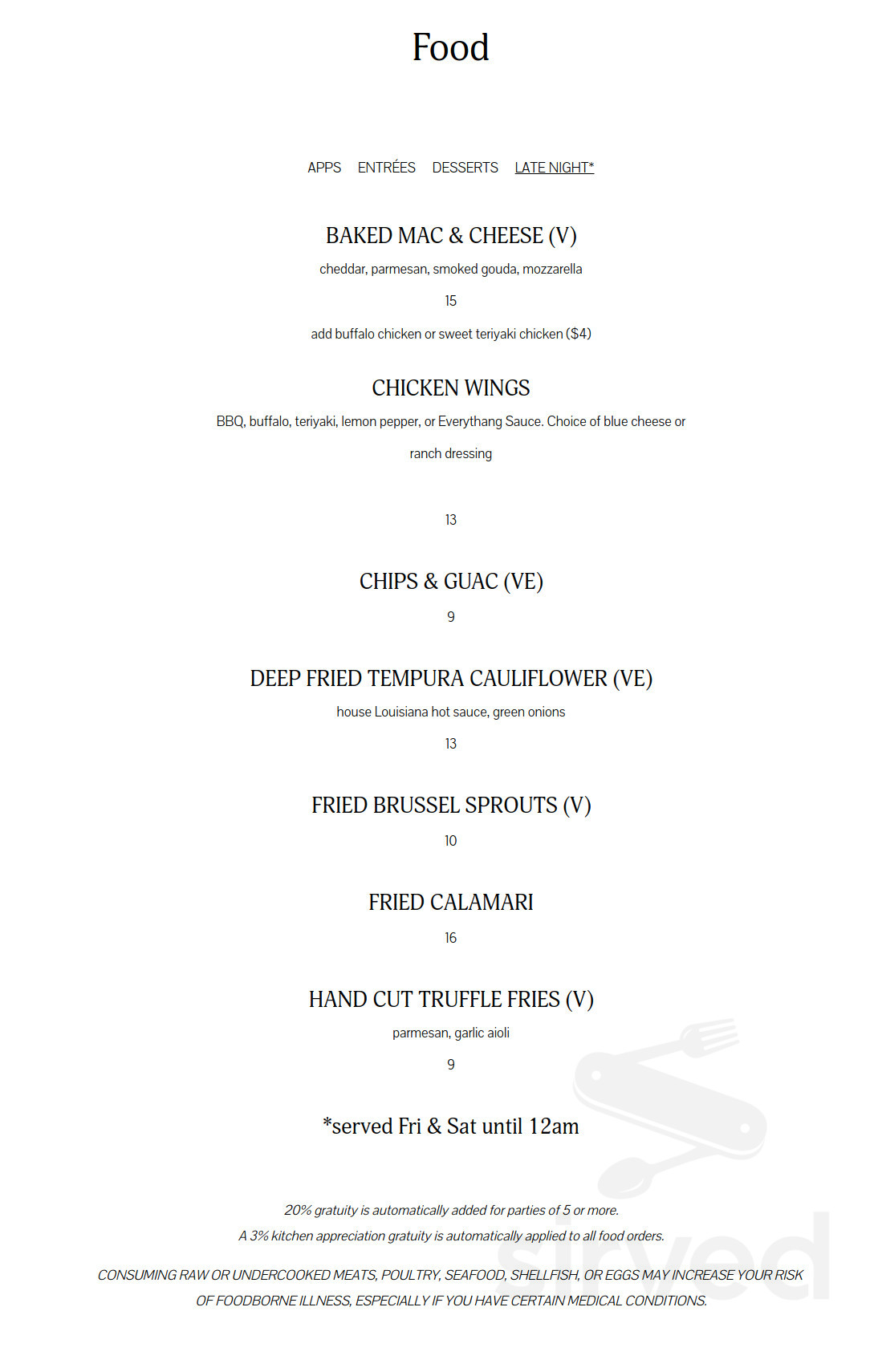 Food

APPS ENTRÉES DESSERTS LATE NIGHT*

BAKED MAC & CHEESE (V)

cheddar, parmesan, smoked gouda, mozzarella

15

add buffalo chicken or sweet teriyaki chicken ($4)

CHICKEN WINGS

BBQ, buffalo, teriyaki, lemon pepper, or Everythang Sauce. Choice of blue cheese or ranch dressing

13

CHIPS & GUAC (VE)

9

DEEP FRIED TEMPURA CAULIFLOWER (VE)

house Louisiana hot sauce, green onions

13

FRIED BRUSSEL SPROUTS (V)

10

FRIED CALAMARI

16

HAND CUT TRUFFLE FRIES (V)

parmesan, garlic aioli

9

*served Fri & Sat until 12am

20% gratuity is automatically added for parties of 5 or more.

A 3% kitchen appreciation gratuity is automatically applied to all food orders.

CONSUMING RAW OR UNDERCOOKED MEATS, POULTRY, SEAFOOD, SHELLFISH, OR EGGS MAY INCREASE YOUR RISK OF FOODBORNE ILLNESS, ESPECIALLY IF YOU HAVE CERTAIN MEDICAL CONDITIONS.

sirved